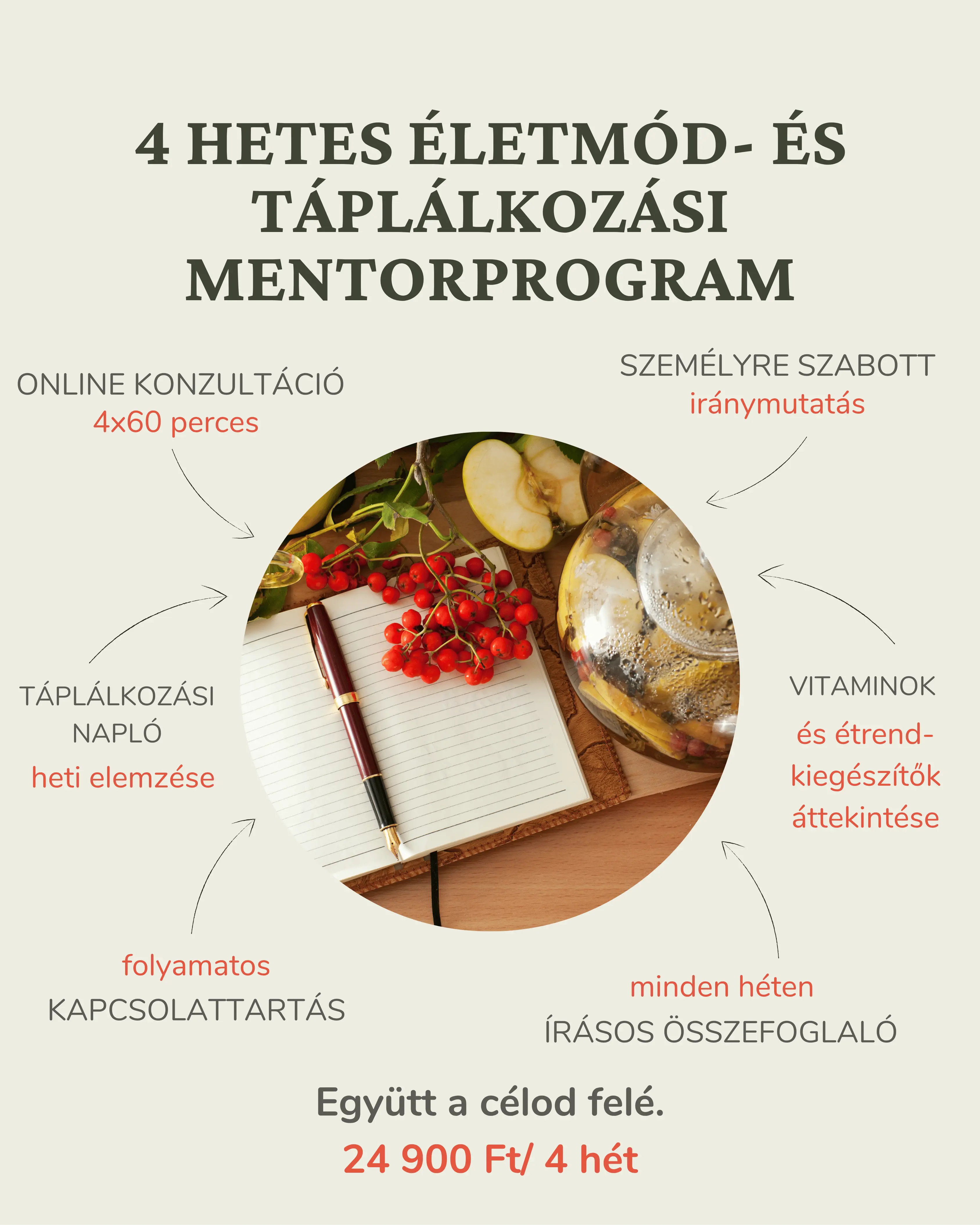 4 HETES ÉLETMÓD- ÉS TÁPLÁLKOZÁSI MENTORPROGRAM

ONLINE KONZULTÁCIÓ
4x60 perces

SZEMÉLYRE SZABOTT
iránymutatás

TÁPLÁLKOZÁSI NAPLÓ
heti elemzése

VITAMINOK
és étrend-kiegészítők áttekintése

folyamatos
KAPCSOLATTARTÁS

minden héten
ÍRÁSOS ÖSSZEFOGLALÓ

Együtt a célod felé.
24 900 Ft/ 4 hét